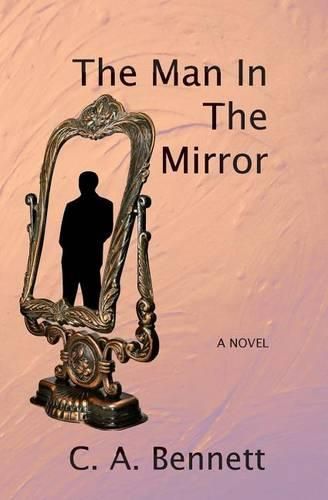 The Man In The Mirror

A NOVEL

C. A. Bennett